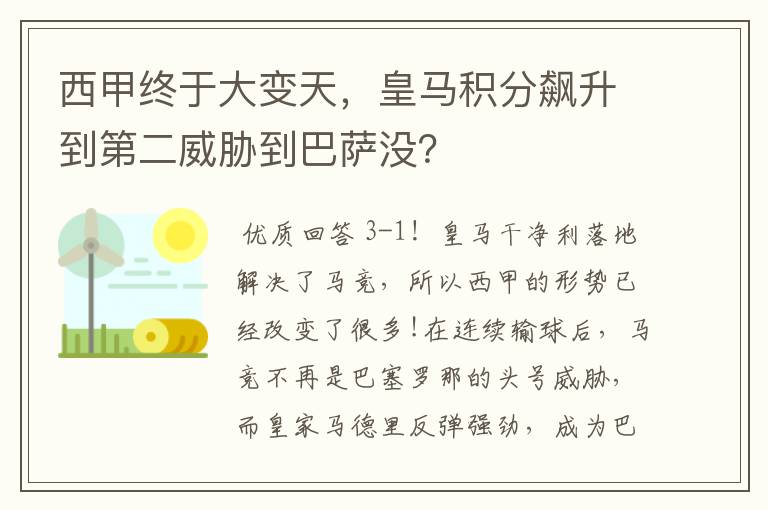 西甲终于大变天，皇马积分飙升到第二威胁到巴萨没?

优质回答 3-1！皇马干净利落地解决了马竞，所以西甲的形势已经改变了很多！在连续输球后，马竞不再是巴塞罗那的头号威胁，而皇家马德里反弹强劲，成为巴